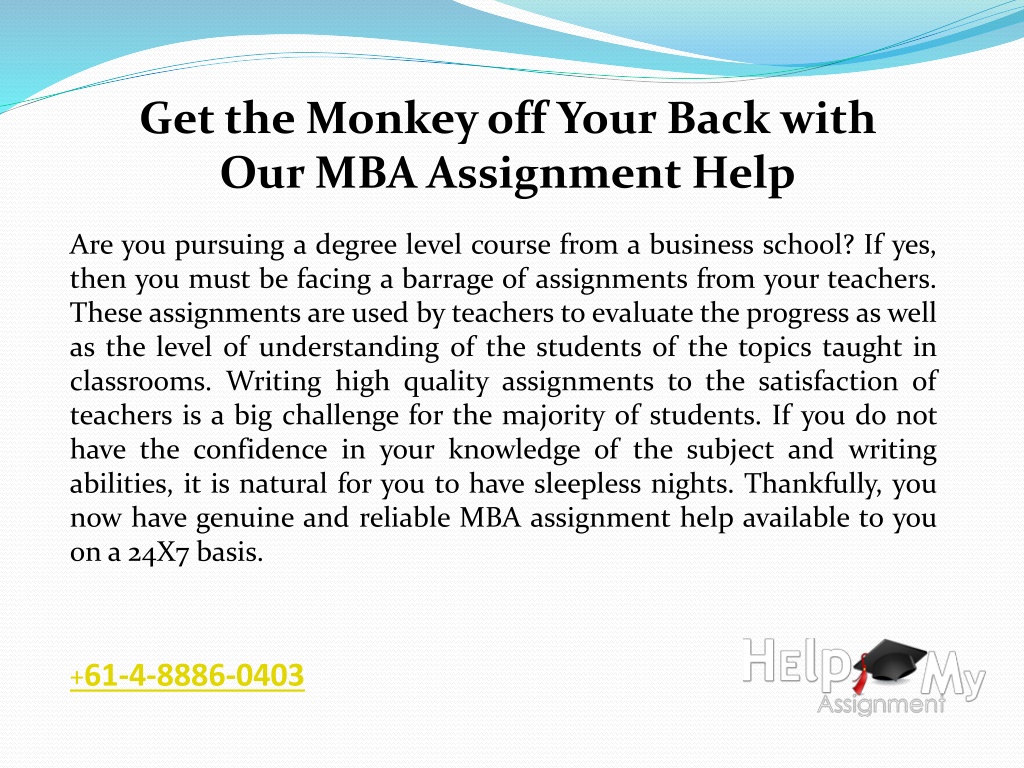 Get the Monkey off Your Back with Our MBA Assignment Help

Are you pursuing a degree level course from a business school? If yes, then you must be facing a barrage of assignments from your teachers. These assignments are used by teachers to evaluate the progress as well as the level of understanding of the students of the topics taught in classrooms. Writing high quality assignments to the satisfaction of teachers is a big challenge for the majority of students. If you do not have the confidence in your knowledge of the subject and writing abilities, it is natural for you to have sleepless nights. Thankfully, you now have genuine and reliable MBA assignment help available to you on a 24X7 basis.

+61-4-8886-0403

Help My Assignment